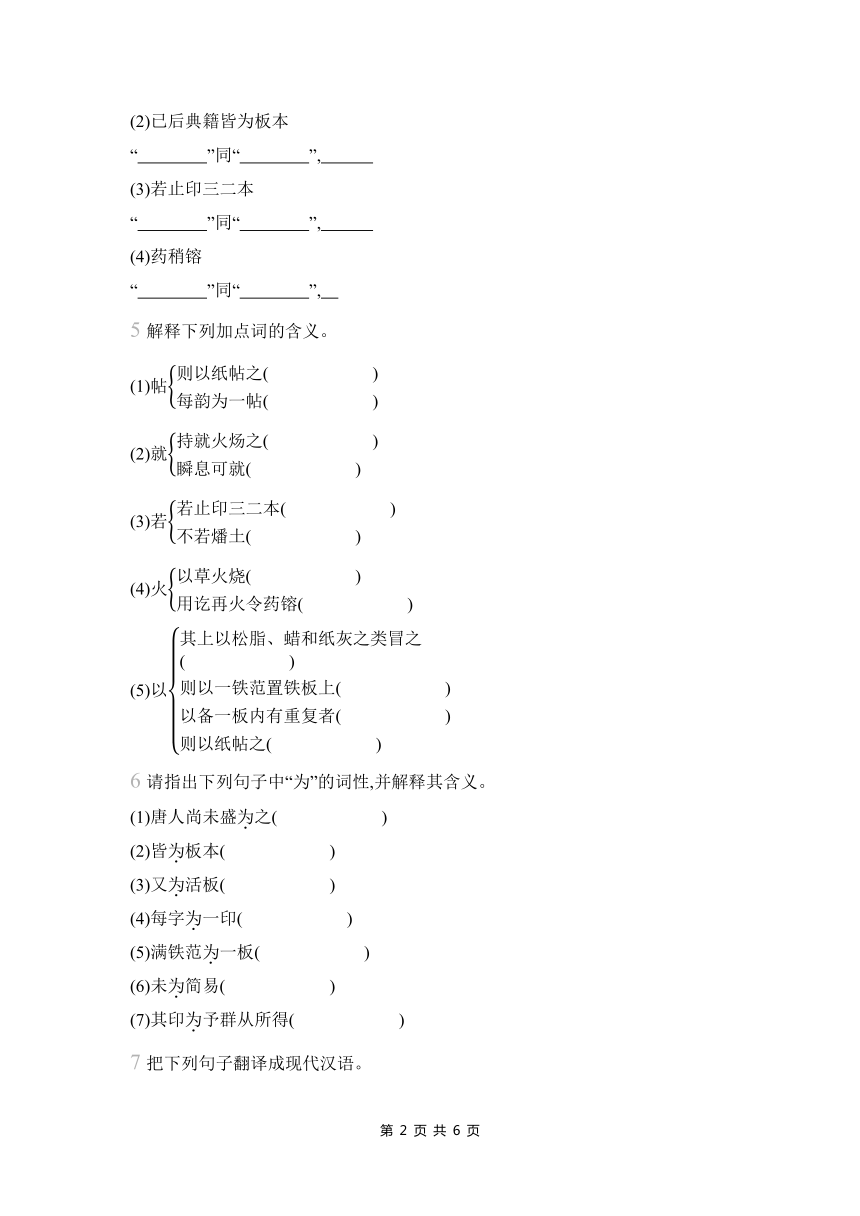 (2)已后典籍皆为板本

“________”同“________”,______

(3)若止印三二本

“________”同“________”,______

(4)药稍镕

“________”同“________”,__

5 解释下列加点词的含义。

(1)帖 则以纸帖之(　　　　)
每韵为一帖(　　　　)

(2)就 持就火炀之(　　　　)
瞬息可就(　　　　)

(3)若 若止印三二本(　　　　)
不若燔土(　　　　)

(4)火 以草火烧(　　　　)
用讫再火令药镕(　　　　)

(5)以 其上以松脂、蜡和纸灰之类冒之(　　　　)
则以一铁范置铁板上(　　　　)
以备一板内有重复者(　　　　)
则以纸帖之(　　　　)

6 请指出下列句子中“为”的词性,并解释其含义。

(1)唐人尚未盛为之(　　　　)

(2)皆为板本(　　　　)

(3)又为活板(　　　　)

(4)每字为一印(　　　　)

(5)满铁范为一板(　　　　)

(6)未为简易(　　　　)

(7)其印为予群从所得(　　　　)

7 把下列句子翻译成现代汉语。

第 2 页 共 6 页